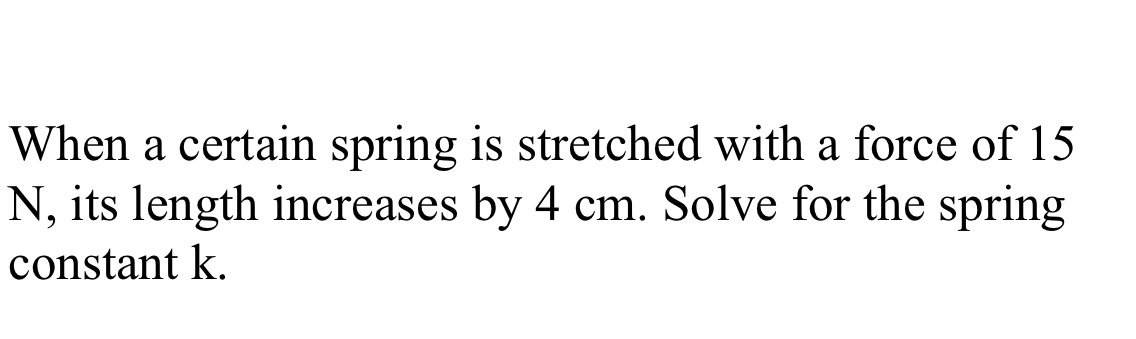 When a certain spring is stretched with a force of 15 N, its length increases by 4 cm. Solve for the spring constant k.